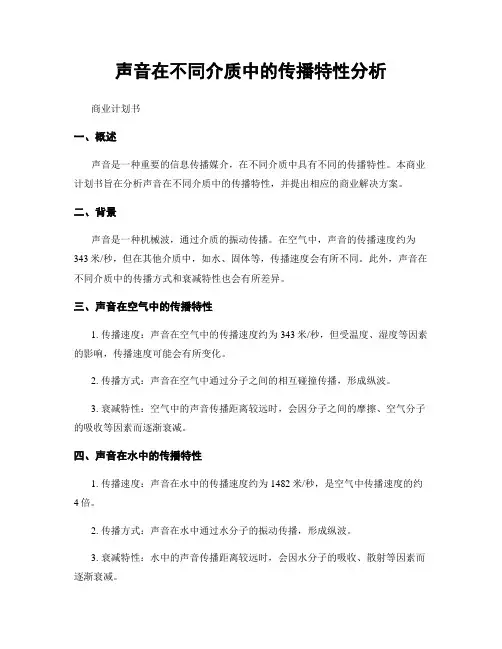 声音在不同介质中的传播特性分析

商业计划书

一、概述

声音是一种重要的信息传播媒介，在不同介质中具有不同的传播特性。本商业计划书旨在分析声音在不同介质中的传播特性，并提出相应的商业解决方案。

二、背景

声音是一种机械波，通过介质的振动传播。在空气中，声音的传播速度约为343米/秒，但在其他介质中，如水、固体等，传播速度会有所不同。此外，声音在不同介质中的传播方式和衰减特性也会有所差异。

三、声音在空气中的传播特性

1. 传播速度：声音在空气中的传播速度约为343米/秒，但受温度、湿度等因素的影响，传播速度可能会有所变化。

2. 传播方式：声音在空气中通过分子之间的相互碰撞传播，形成纵波。

3. 衰减特性：空气中的声音传播距离较远时，会因分子之间的摩擦、空气分子的吸收等因素而逐渐衰减。

四、声音在水中的传播特性

1. 传播速度：声音在水中的传播速度约为1482米/秒，是空气中传播速度的约4倍。

2. 传播方式：声音在水中通过水分子的振动传播，形成纵波。

3. 衰减特性：水中的声音传播距离较远时，会因水分子的吸收、散射等因素而逐渐衰减。